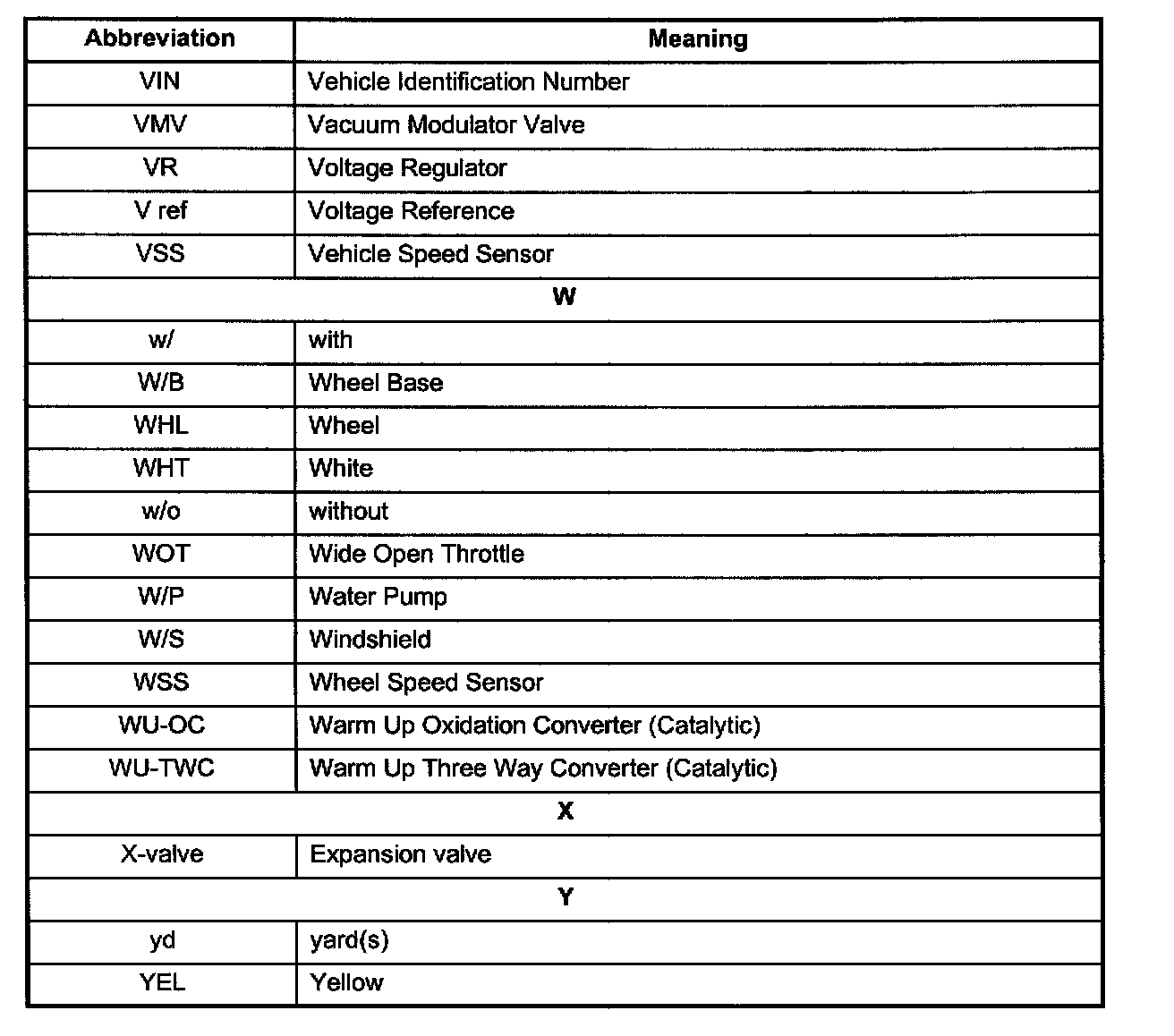 | Abbreviation | Meaning |
|---|---|
| VIN | Vehicle Identification Number |
| VMV | Vacuum Modulator Valve |
| VR | Voltage Regulator |
| V ref | Voltage Reference |
| VSS | Vehicle Speed Sensor |
| W | |
| w/ | with |
| W/B | Wheel Base |
| WHL | Wheel |
| WHT | White |
| w/o | without |
| WOT | Wide Open Throttle |
| W/P | Water Pump |
| W/S | Windshield |
| WSS | Wheel Speed Sensor |
| WU-OC | Warm Up Oxidation Converter (Catalytic) |
| WU-TWC | Warm Up Three Way Converter (Catalytic) |
| X | |
| X-valve | Expansion valve |
| Y | |
| yd | yard(s) |
| YEL | Yellow |